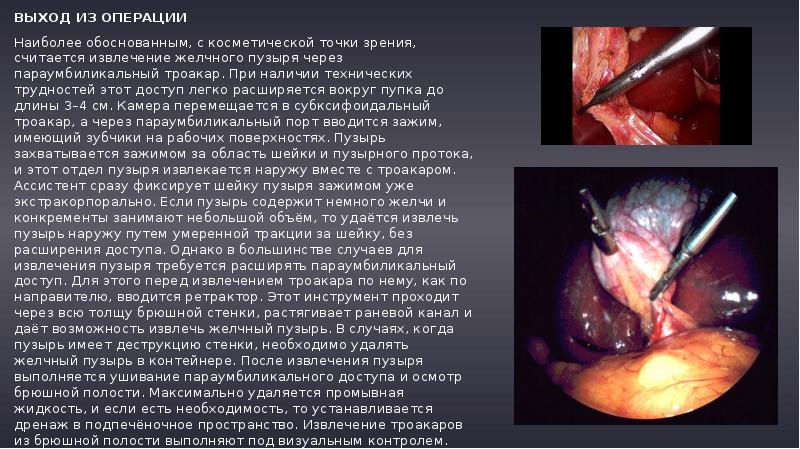 ВЫХОД ИЗ ОПЕРАЦИИ

Наиболее обоснованным, с косметической точки зрения, считается извлечение желчного пузыря через параумбиликальный троакар. При наличии технических трудностей этот доступ легко расширяется вокруг пупка до длины 3–4 см. Камера перемещается в субксифоидальный троакар, а через параумбиликальный порт вводится зажим, имеющий зубчики на рабочих поверхностях. Пузырь захватывается зажимом за область шейки и пузырного протока, и этот отдел пузыря извлекается наружу вместе с троакаром. Ассистент сразу фиксирует шейку пузыря зажимом уже экстракорпорально. Если пузырь содержит немного желчи и конкременты занимают небольшой объём, то удаётся извлечь пузырь наружу путем умеренной тракции за шейку, без расширения доступа. Однако в большинстве случаев для извлечения пузыря требуется расширять параумбиликальный доступ. Для этого перед извлечением троакара по нему, как по направителю, вводится ретрактор. Этот инструмент проходит через всю толщу брюшной стенки, растягивает раневой канал и даёт возможность извлечь желчный пузырь. В случаях, когда пузырь имеет деструкцию стенки, необходимо удалять желчный пузырь в контейнере. После извлечения пузыря выполняется ушивание параумбиликального доступа и осмотр брюшной полости. Максимально удаляется промывная жидкость, и если есть необходимость, то устанавливается дренаж в подпечёночное пространство. Извлечение троакаров из брюшной полости выполняют под визуальным контролем.